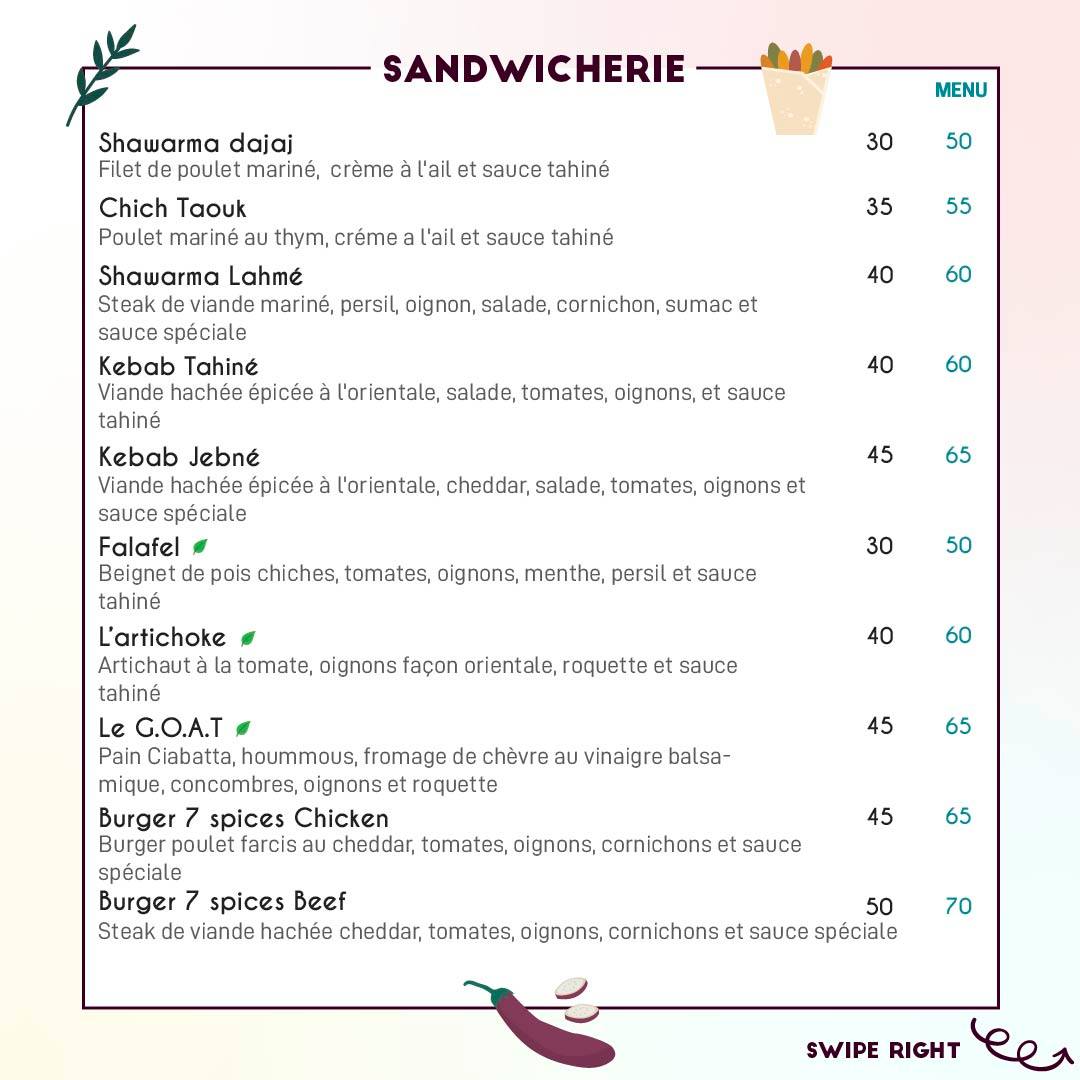 SANDWICHERIE

MENU

Shawarma dajaj 30 50
Filet de poulet mariné, crème à l'ail et sauce tahiné

Chich Taouk 35 55
Poulet mariné au thym, créme a l'ail et sauce tahiné

Shawarma Lahmé 40 60
Steak de viande mariné, persil, oignon, salade, cornichon, sumac et sauce spéciale

Kebab Tahiné 40 60
Viande hachée épicée à l'orientale, salade, tomates, oignons, et sauce tahiné

Kebab Jebné 45 65
Viande hachée épicée à l'orientale, cheddar, salade, tomates, oignons et sauce spéciale

Falafel 30 50
Beignet de pois chiches, tomates, oignons, menthe, persil et sauce tahiné

L'artichoke 40 60
Artichaut à la tomate, oignons façon orientale, roquette et sauce tahiné

Le G.O.A.T 45 65
Pain Ciabatta, hoummous, fromage de chèvre au vinaigre balsamique, concombres, oignons et roquette

Burger 7 spices Chicken 45 65
Burger poulet farcis au cheddar, tomates, oignons, cornichons et sauce spéciale

Burger 7 spices Beef 50 70
Steak de viande hachée cheddar, tomates, oignons, cornichons et sauce spéciale

SWIPE RIGHT